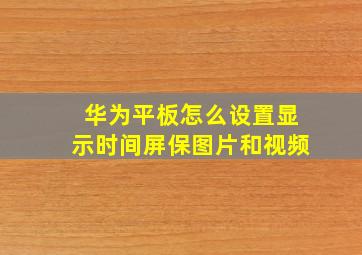 华为平板怎么设置显示时间屏保图片和视频